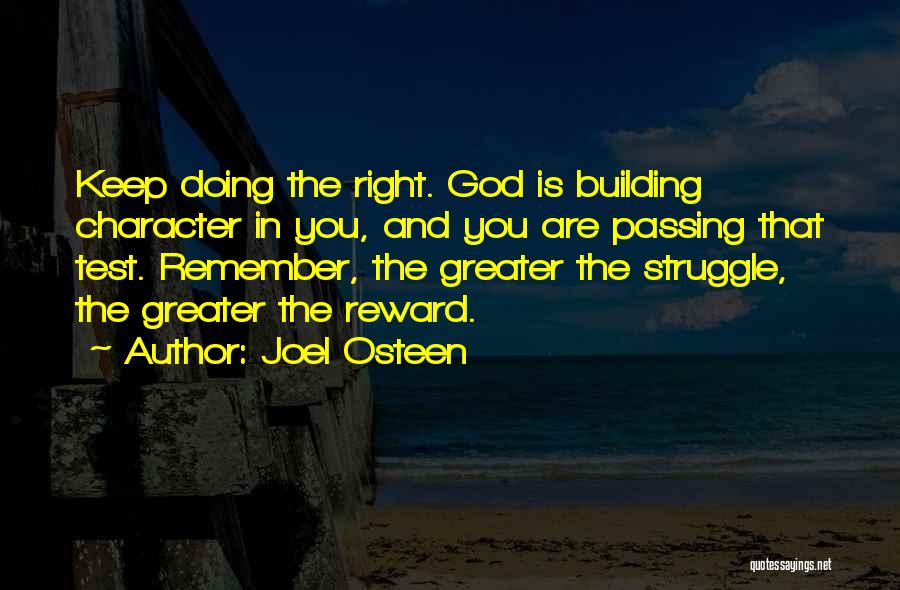 Keep doing the right. God is building character in you, and you are passing that test. Remember, the greater the struggle, the greater the reward.

~ Author: Joel Osteen

quotessayings.net